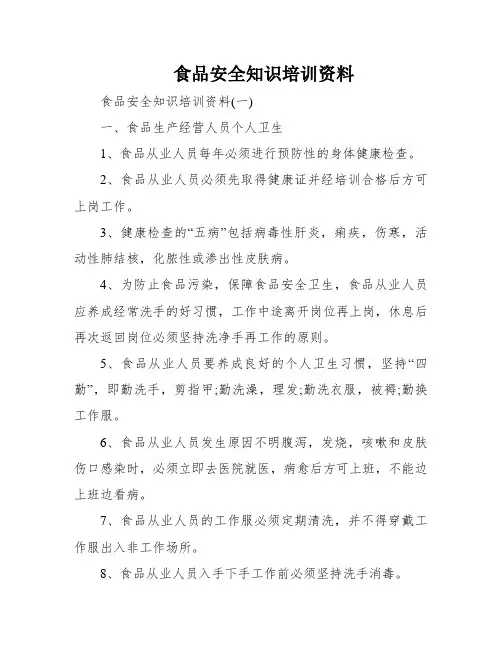 食品安全知识培训资料

食品安全知识培训资料(一)

一、食品生产经营人员个人卫生

1、食品从业人员每年必须进行预防性的身体健康检查。

2、食品从业人员必须先取得健康证并经培训合格后方可上岗工作。

3、健康检查的“五病”包括病毒性肝炎，痢疾，伤寒，活动性肺结核，化脓性或渗出性皮肤病。

4、为防止食品污染，保障食品安全卫生，食品从业人员应养成经常洗手的好习惯，工作中途离开岗位再上岗，休息后再次返回岗位必须坚持洗净手再工作的原则。

5、食品从业人员要养成良好的个人卫生习惯，坚持“四勤”，即勤洗手，剪指甲;勤洗澡，理发;勤洗衣服，被褥;勤换工作服。

6、食品从业人员发生原因不明腹泻，发烧，咳嗽和皮肤伤口感染时，必须立即去医院就医，病愈后方可上班，不能边上班边看病。

7、食品从业人员的工作服必须定期清洗，并不得穿戴工作服出入非工作场所。

8、食品从业人员入手下手工作前必须坚持洗手消毒。